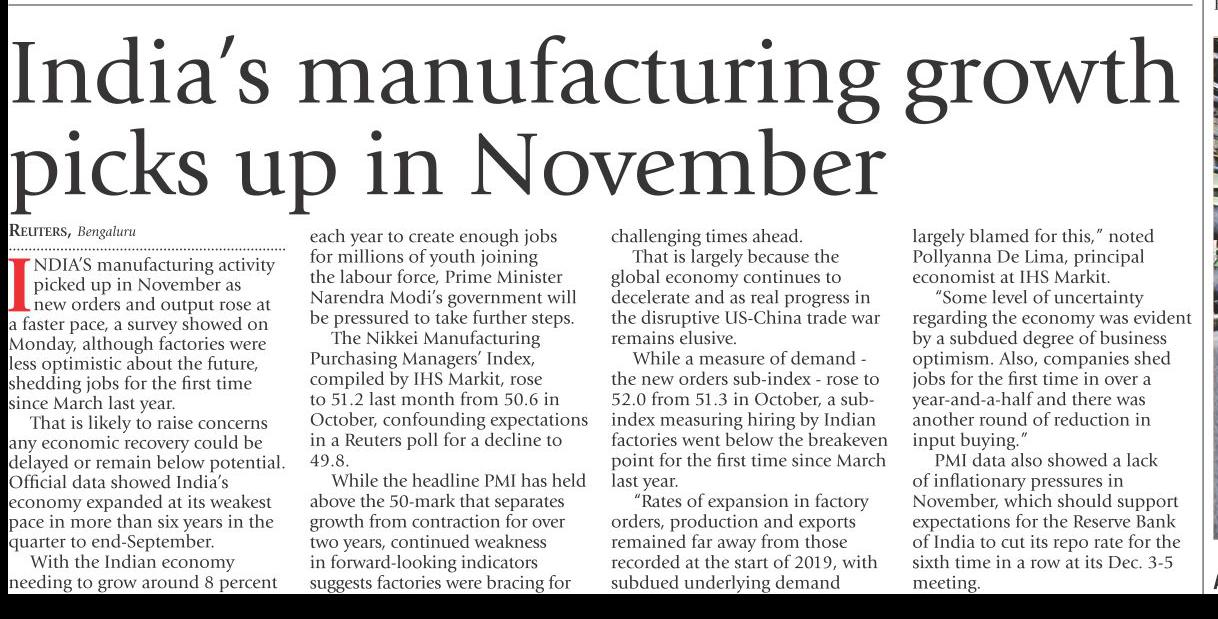 India's manufacturing growth picks up in November

REUTERS, Bengaluru

INDIA'S manufacturing activity picked up in November as new orders and output rose at a faster pace, a survey showed on Monday, although factories were less optimistic about the future, shedding jobs for the first time since March last year.

That is likely to raise concerns any economic recovery could be delayed or remain below potential. Official data showed India's economy expanded at its weakest pace in more than six years in the quarter to end-September.

With the Indian economy needing to grow around 8 percent each year to create enough jobs for millions of youth joining the labour force, Prime Minister Narendra Modi's government will be pressured to take further steps.

The Nikkei Manufacturing Purchasing Managers' Index, compiled by IHS Markit, rose to 51.2 last month from 50.6 in October, confounding expectations in a Reuters poll for a decline to 49.8.

While the headline PMI has held above the 50-mark that separates growth from contraction for over two years, continued weakness in forward-looking indicators suggests factories were bracing for challenging times ahead.

That is largely because the global economy continues to decelerate and as real progress in the disruptive US-China trade war remains elusive.

While a measure of demand - the new orders sub-index - rose to 52.0 from 51.3 in October, a sub-index measuring hiring by Indian factories went below the breakeven point for the first time since March last year.

"Rates of expansion in factory orders, production and exports remained far away from those recorded at the start of 2019, with subdued underlying demand largely blamed for this," noted Pollyanna De Lima, principal economist at IHS Markit.

"Some level of uncertainty regarding the economy was evident by a subdued degree of business optimism. Also, companies shed jobs for the first time in over a year-and-a-half and there was another round of reduction in input buying."

PMI data also showed a lack of inflationary pressures in November, which should support expectations for the Reserve Bank of India to cut its repo rate for the sixth time in a row at its Dec. 3-5 meeting.